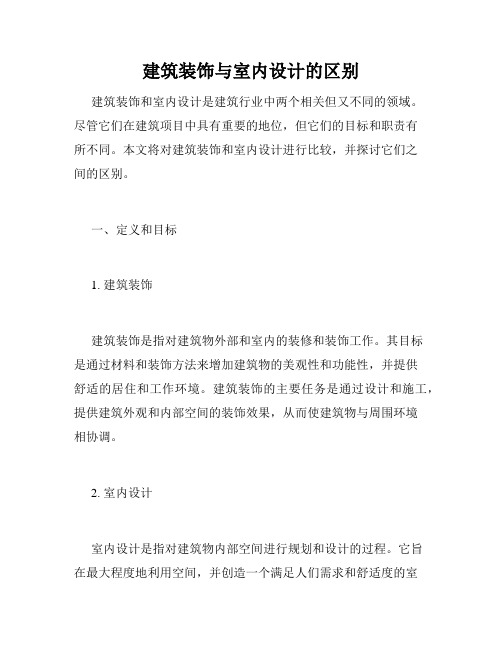 建筑装饰与室内设计的区别

建筑装饰和室内设计是建筑行业中两个相关但又不同的领域。尽管它们在建筑项目中具有重要的地位，但它们的目标和职责有所不同。本文将对建筑装饰和室内设计进行比较，并探讨它们之间的区别。

一、定义和目标

1. 建筑装饰

建筑装饰是指对建筑物外部和室内的装修和装饰工作。其目标是通过材料和装饰方法来增加建筑物的美观性和功能性，并提供舒适的居住和工作环境。建筑装饰的主要任务是通过设计和施工，提供建筑外观和内部空间的装饰效果，从而使建筑物与周围环境相协调。

2. 室内设计

室内设计是指对建筑物内部空间进行规划和设计的过程。它旨在最大程度地利用空间，并创造一个满足人们需求和舒适度的室